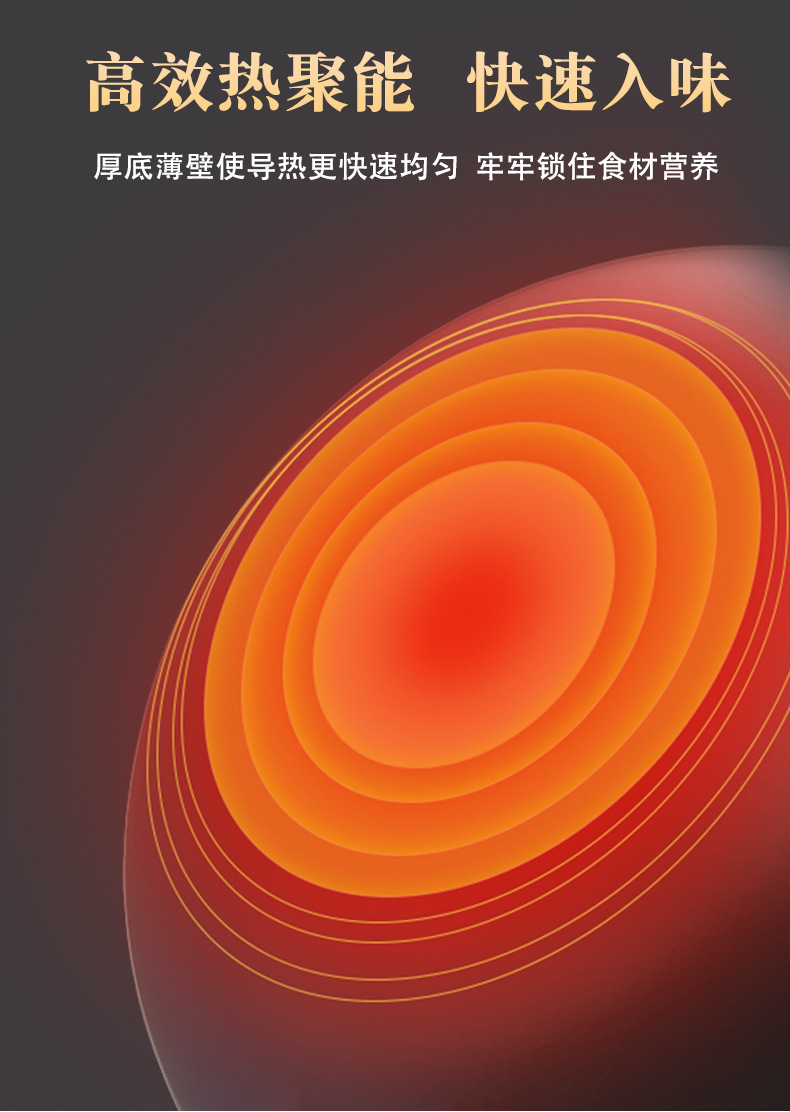 高效热聚能 快速入味

厚底薄壁使导热更快速均匀 牢牢锁住食材营养